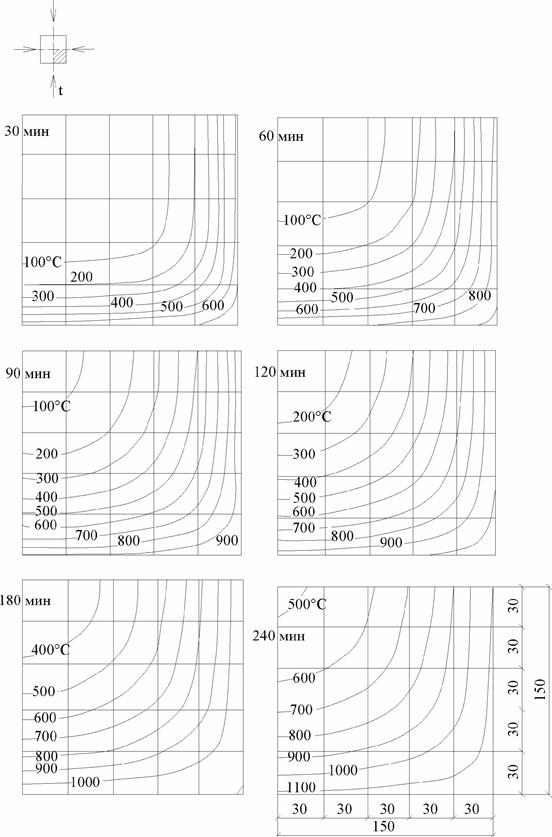 t

30 мин
100°C
200
300
400
500
600

60 мин
100°C
200
300
400
500
600
700
800

90 мин
100°C
200
300
400
500
600
700
800
900

120 мин
200°C
300
400
500
600
700
800
900

180 мин
400°C
500
600
700
800
900
1000

500°C
240 мин
600
700
800
900
1000
1100

30
30
30
30
30
150

30
30
30
30
30
150